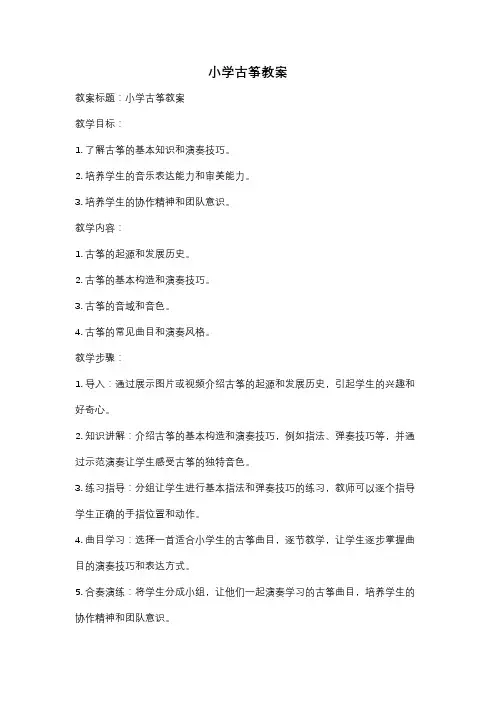 小学古筝教案

教案标题：小学古筝教案

教学目标：

1. 了解古筝的基本知识和演奏技巧。

2. 培养学生的音乐表达能力和审美能力。

3. 培养学生的协作精神和团队意识。

教学内容：

1. 古筝的起源和发展历史。

2. 古筝的基本构造和演奏技巧。

3. 古筝的音域和音色。

4. 古筝的常见曲目和演奏风格。

教学步骤：

1. 导入：通过展示图片或视频介绍古筝的起源和发展历史，引起学生的兴趣和好奇心。

2. 知识讲解：介绍古筝的基本构造和演奏技巧，例如指法、弹奏技巧等，并通过示范演奏让学生感受古筝的独特音色。

3. 练习指导：分组让学生进行基本指法和弹奏技巧的练习，教师可以逐个指导学生正确的手指位置和动作。

4. 曲目学习：选择一首适合小学生的古筝曲目，逐节教学，让学生逐步掌握曲目的演奏技巧和表达方式。

5. 合奏演练：将学生分成小组，让他们一起演奏学习的古筝曲目，培养学生的协作精神和团队意识。